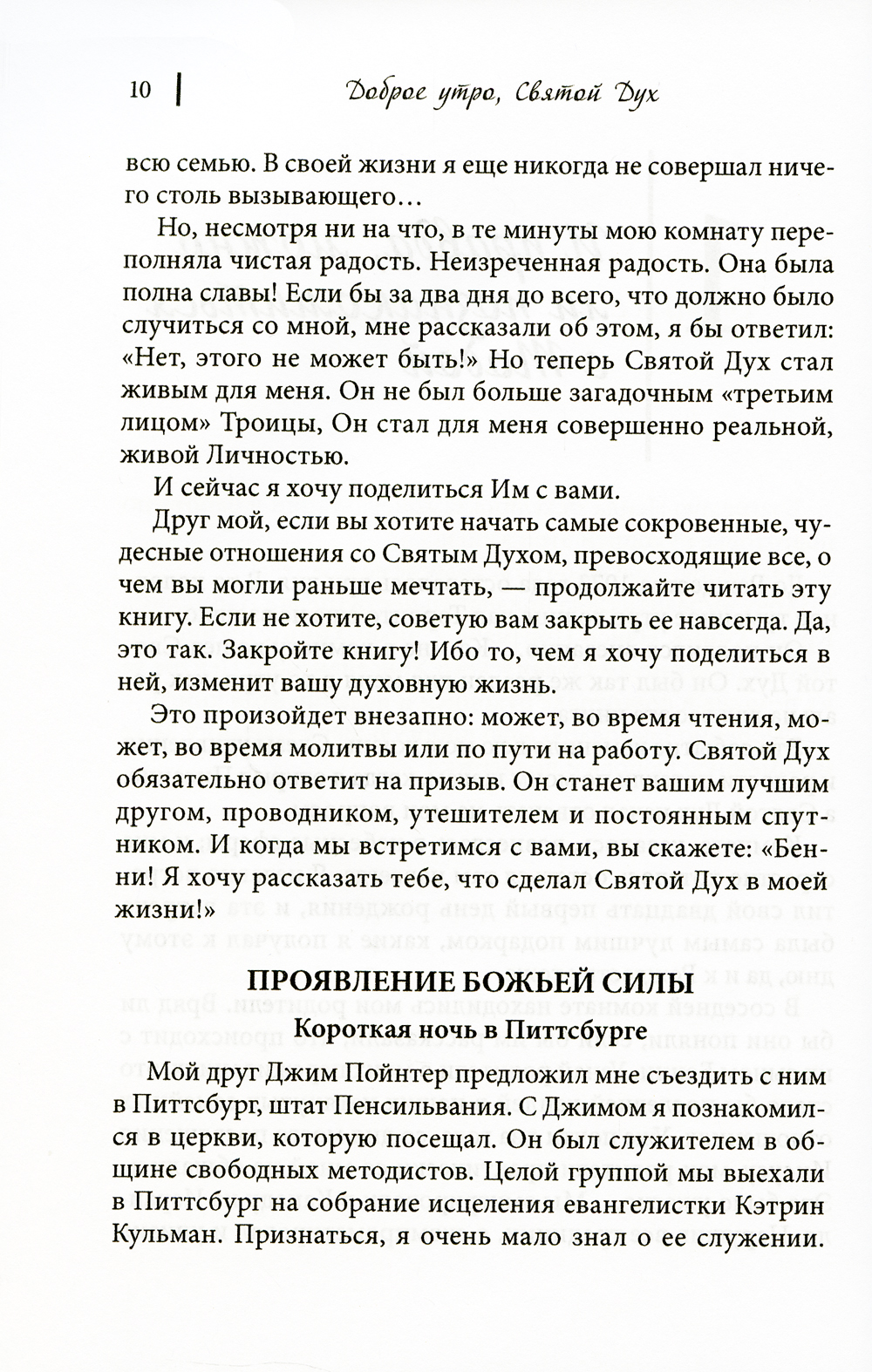 10 | Доброе утро, Святой Дух

всю семью. В своей жизни я еще никогда не совершал ничего столь вызывающего…

Но, несмотря ни на что, в те минуты мою комнату переполняла чистая радость. Неизреченная радость. Она была полна славы! Если бы за два дня до всего, что должно было случиться со мной, мне рассказали об этом, я бы ответил: «Нет, этого не может быть!» Но теперь Святой Дух стал живым для меня. Он не был больше загадочным «третьим лицом» Троицы, Он стал для меня совершенно реальной, живой Личностью.

И сейчас я хочу поделиться Им с вами.

Друг мой, если вы хотите начать самые сокровенные, чудесные отношения со Святым Духом, превосходящие все, о чем вы могли раньше мечтать, — продолжайте читать эту книгу. Если не хотите, советую вам закрыть ее навсегда. Да, это так. Закройте книгу! Ибо то, чем я хочу поделиться в ней, изменит вашу духовную жизнь.

Это произойдет внезапно: может, во время чтения, может, во время молитвы или по пути на работу. Святой Дух обязательно ответит на призыв. Он станет вашим лучшим другом, проводником, утешителем и постоянным спутником. И когда мы встретимся с вами, вы скажете: «Бенни! Я хочу рассказать тебе, что сделал Святой Дух в моей жизни!»

ПРОЯВЛЕНИЕ БОЖЬЕЙ СИЛЫ

Короткая ночь в Питтсбурге

Мой друг Джим Пойнтер предложил мне съездить с ним в Питтсбург, штат Пенсильвания. С Джимом я познакомился в церкви, которую посещал. Он был служителем в общине свободных методистов. Целой группой мы выехали в Питтсбург на собрание исцеления евангелистки Кэтрин Кульман. Признаться, я очень мало знал о ее служении.